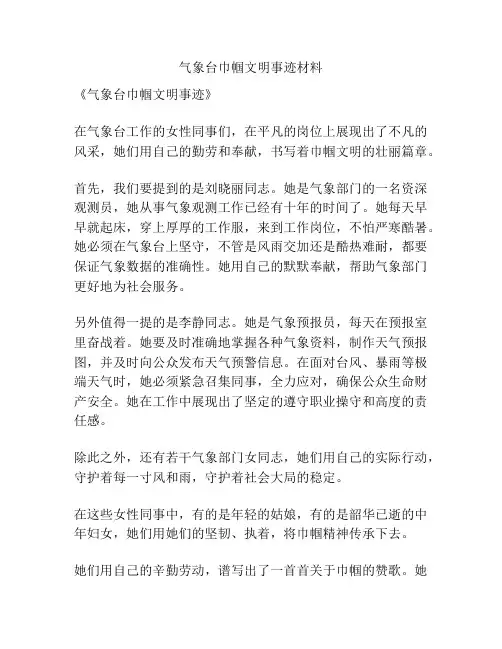 气象台巾帼文明事迹材料

《气象台巾帼文明事迹》

在气象台工作的女性同事们，在平凡的岗位上展现出了不凡的风采，她们用自己的勤劳和奉献，书写着巾帼文明的壮丽篇章。

首先，我们要提到的是刘晓丽同志。她是气象部门的一名资深观测员，她从事气象观测工作已经有十年的时间了。她每天早早就起床，穿上厚厚的工作服，来到工作岗位，不怕严寒酷暑。她必须在气象台上坚守，不管是风雨交加还是酷热难耐，都要保证气象数据的准确性。她用自己的默默奉献，帮助气象部门更好地为社会服务。

另外值得一提的是李静同志。她是气象预报员，每天在预报室里奋战着。她要及时准确地掌握各种气象资料，制作天气预报图，并及时向公众发布天气预警信息。在面对台风、暴雨等极端天气时，她必须紧急召集同事，全力应对，确保公众生命财产安全。她在工作中展现出了坚定的遵守职业操守和高度的责任感。

除此之外，还有若干气象部门女同志，她们用自己的实际行动，守护着每一寸风和雨，守护着社会大局的稳定。

在这些女性同事中，有的是年轻的姑娘，有的是韶华已逝的中年妇女，她们用她们的坚韧、执着，将巾帼精神传承下去。

她们用自己的辛勤劳动，谱写出了一首首关于巾帼的赞歌。她